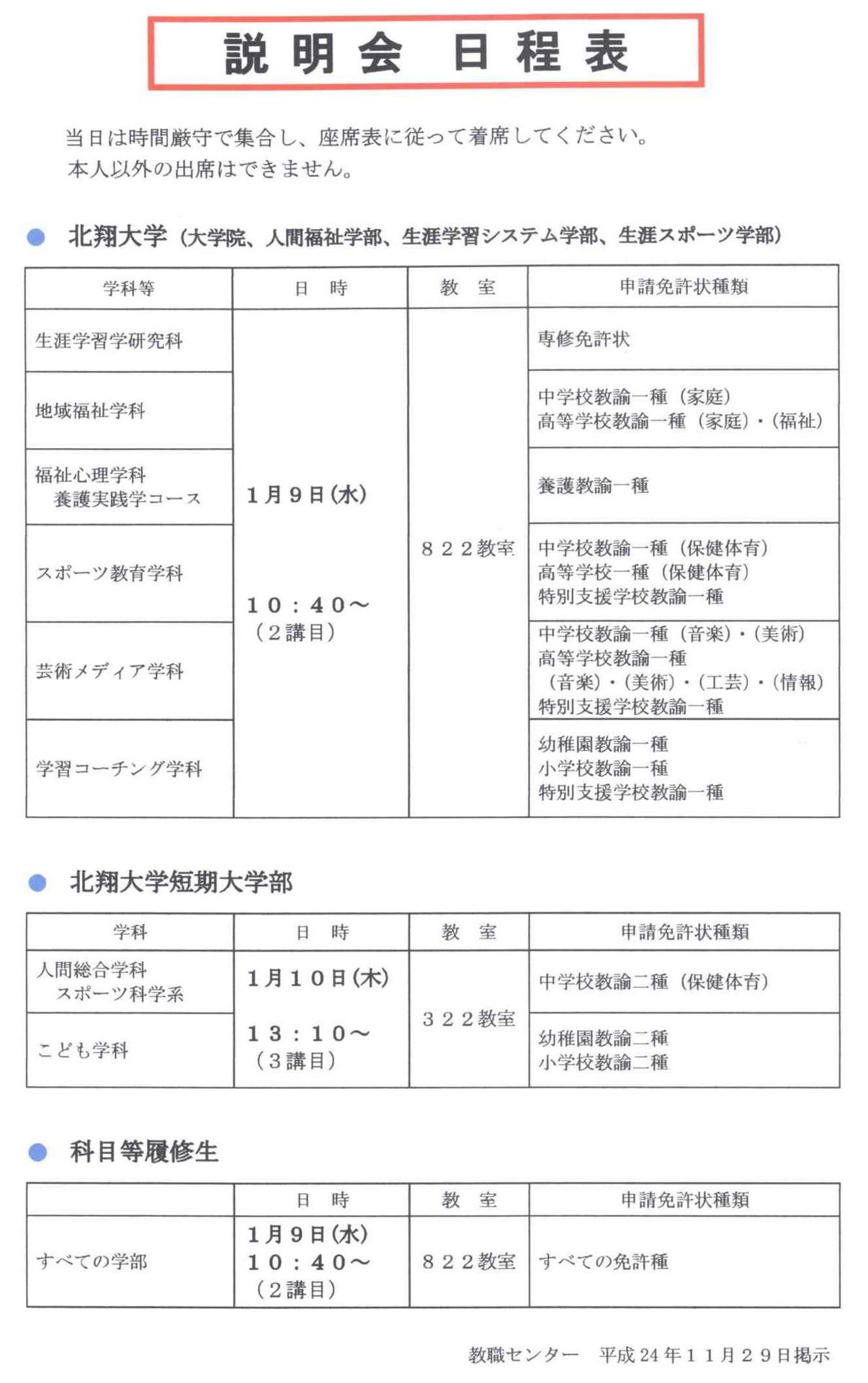 説明会　日程表

当日は時間厳守で集合し、座席表に従って着席してください。
本人以外の出席はできません。

● 北翔大学（大学院、人間福祉学部、生涯学習システム学部、生涯スポーツ学部）

| 学科等 | 日　時 | 教　室 | 申請免許状種類 |
|---|---|---|---|
| 生涯学習学研究科 | 1月9日(水) 10：40～（2講目） | ８２２教室 | 専修免許状 |
| 地域福祉学科 | | | 中学校教諭一種（家庭） 高等学校教諭一種（家庭）・(福祉) |
| 福祉心理学科 養護実践学コース | | | 養護教諭一種 |
| スポーツ教育学科 | | | 中学校教諭一種（保健体育） 高等学校一種（保健体育） 特別支援学校教諭一種 |
| 芸術メディア学科 | | | 中学校教諭一種（音楽）・(美術) 高等学校教諭一種 (音楽)・(美術)・(工芸)・(情報) 特別支援学校教諭一種 |
| 学習コーチング学科 | | | 幼稚園教諭一種 小学校教諭一種 特別支援学校教諭一種 |

● 北翔大学短期大学部

| 学科 | 日　時 | 教　室 | 申請免許状種類 |
|---|---|---|---|
| 人間総合学科 スポーツ科学系 | 1月10日(木) 13：10～（3講目） | ３２２教室 | 中学校教諭二種（保健体育） |
| こども学科 | | | 幼稚園教諭二種 小学校教諭二種 |

● 科目等履修生

| | 日　時 | 教　室 | 申請免許状種類 |
|---|---|---|---|
| すべての学部 | 1月9日(水) 10：40～（2講目） | ８２２教室 | すべての免許種 |

教職センター　平成24年11月29日掲示